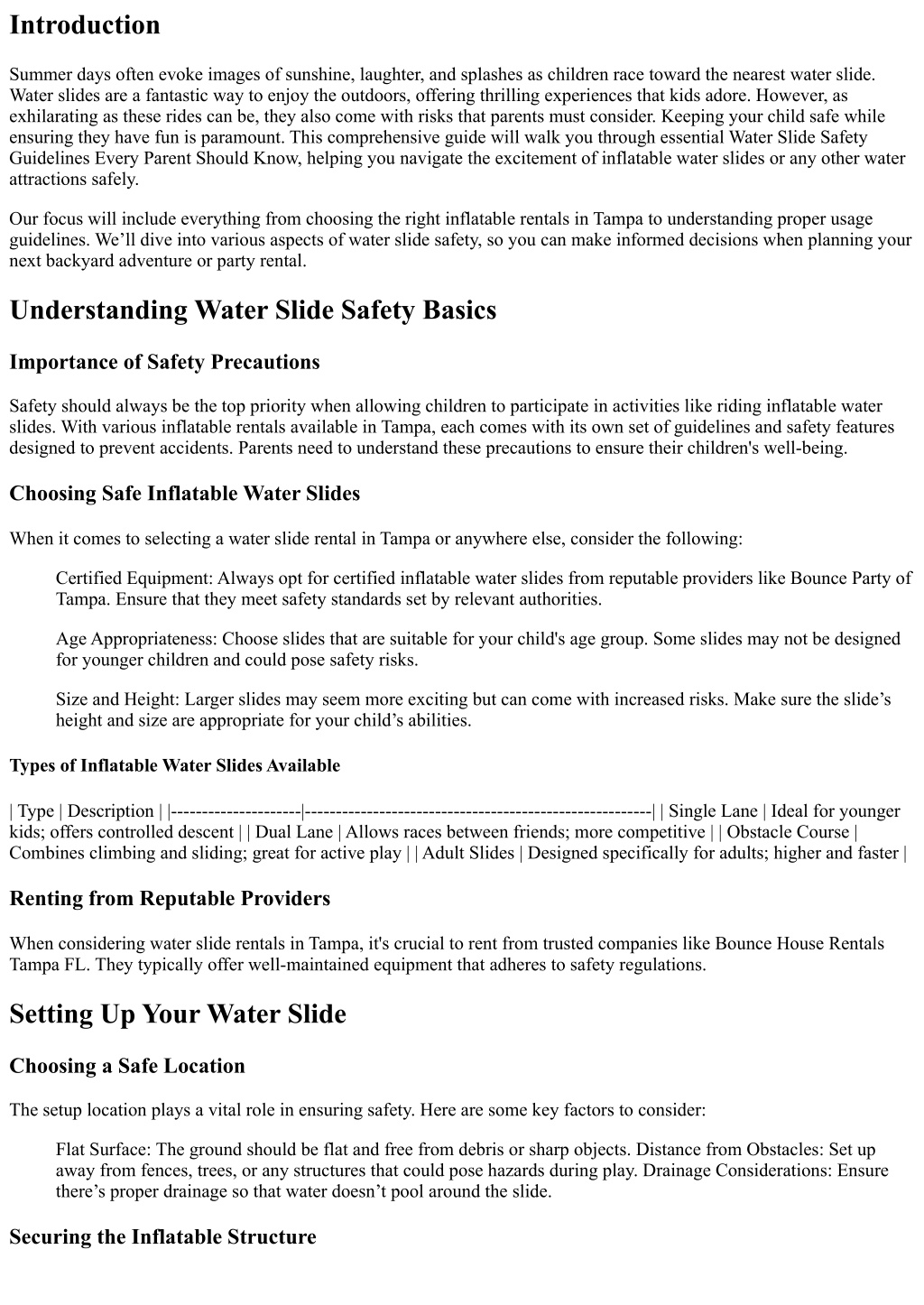 Introduction

Summer days often evoke images of sunshine, laughter, and splashes as children race toward the nearest water slide. Water slides are a fantastic way to enjoy the outdoors, offering thrilling experiences that kids adore. However, as exhilarating as these rides can be, they also come with risks that parents must consider. Keeping your child safe while ensuring they have fun is paramount. This comprehensive guide will walk you through essential Water Slide Safety Guidelines Every Parent Should Know, helping you navigate the excitement of inflatable water slides or any other water attractions safely.

Our focus will include everything from choosing the right inflatable rentals in Tampa to understanding proper usage guidelines. We'll dive into various aspects of water slide safety, so you can make informed decisions when planning your next backyard adventure or party rental.

Understanding Water Slide Safety Basics

Importance of Safety Precautions

Safety should always be the top priority when allowing children to participate in activities like riding inflatable water slides. With various inflatable rentals available in Tampa, each comes with its own set of guidelines and safety features designed to prevent accidents. Parents need to understand these precautions to ensure their children's well-being.

Choosing Safe Inflatable Water Slides

When it comes to selecting a water slide rental in Tampa or anywhere else, consider the following:

Certified Equipment: Always opt for certified inflatable water slides from reputable providers like Bounce Party of Tampa. Ensure that they meet safety standards set by relevant authorities.

Age Appropriateness: Choose slides that are suitable for your child's age group. Some slides may not be designed for younger children and could pose safety risks.

Size and Height: Larger slides may seem more exciting but can come with increased risks. Make sure the slide's height and size are appropriate for your child's abilities.

Types of Inflatable Water Slides Available

| Type | Description | |---------------------|--------------------------------------------------------| | Single Lane | Ideal for younger kids; offers controlled descent | | Dual Lane | Allows races between friends; more competitive | | Obstacle Course | Combines climbing and sliding; great for active play | | Adult Slides | Designed specifically for adults; higher and faster |

Renting from Reputable Providers

When considering water slide rentals in Tampa, it's crucial to rent from trusted companies like Bounce House Rentals Tampa FL. They typically offer well-maintained equipment that adheres to safety regulations.

Setting Up Your Water Slide

Choosing a Safe Location

The setup location plays a vital role in ensuring safety. Here are some key factors to consider:

Flat Surface: The ground should be flat and free from debris or sharp objects. Distance from Obstacles: Set up away from fences, trees, or any structures that could pose hazards during play. Drainage Considerations: Ensure there's proper drainage so that water doesn't pool around the slide.

Securing the Inflatable Structure